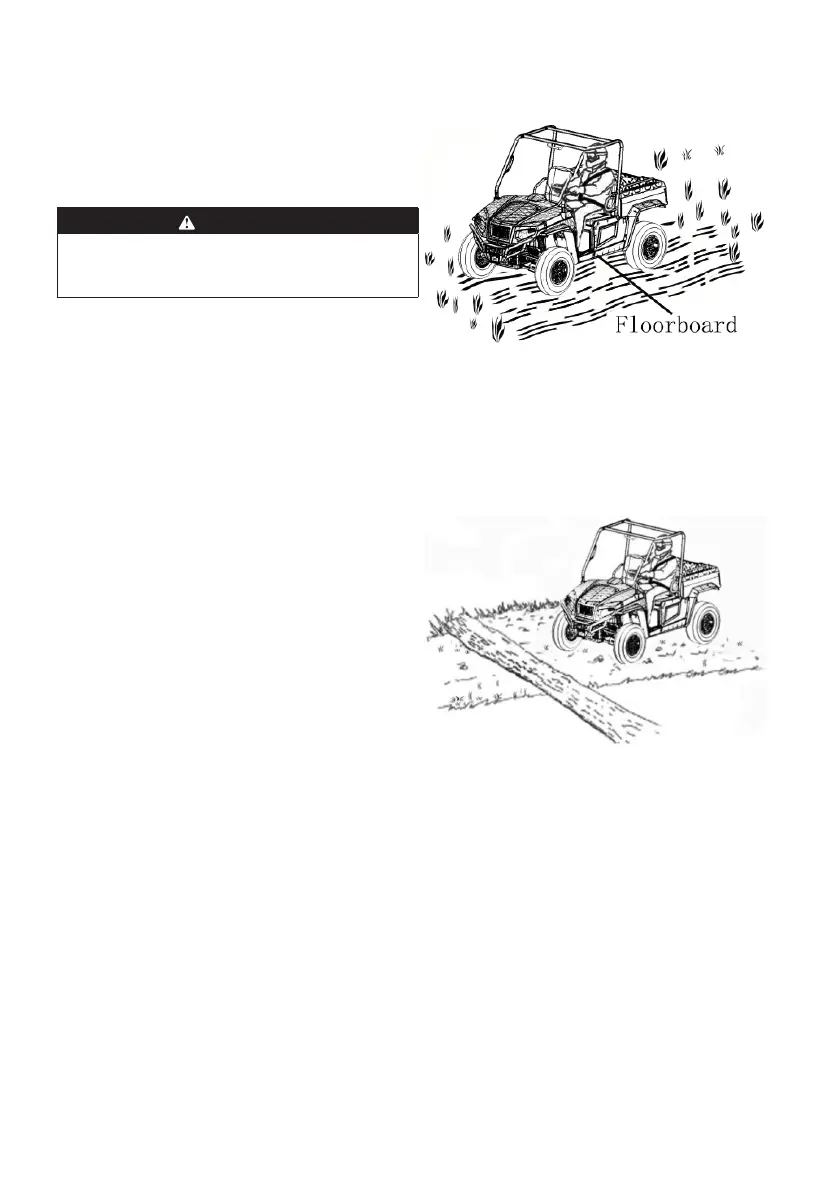 Floorboard